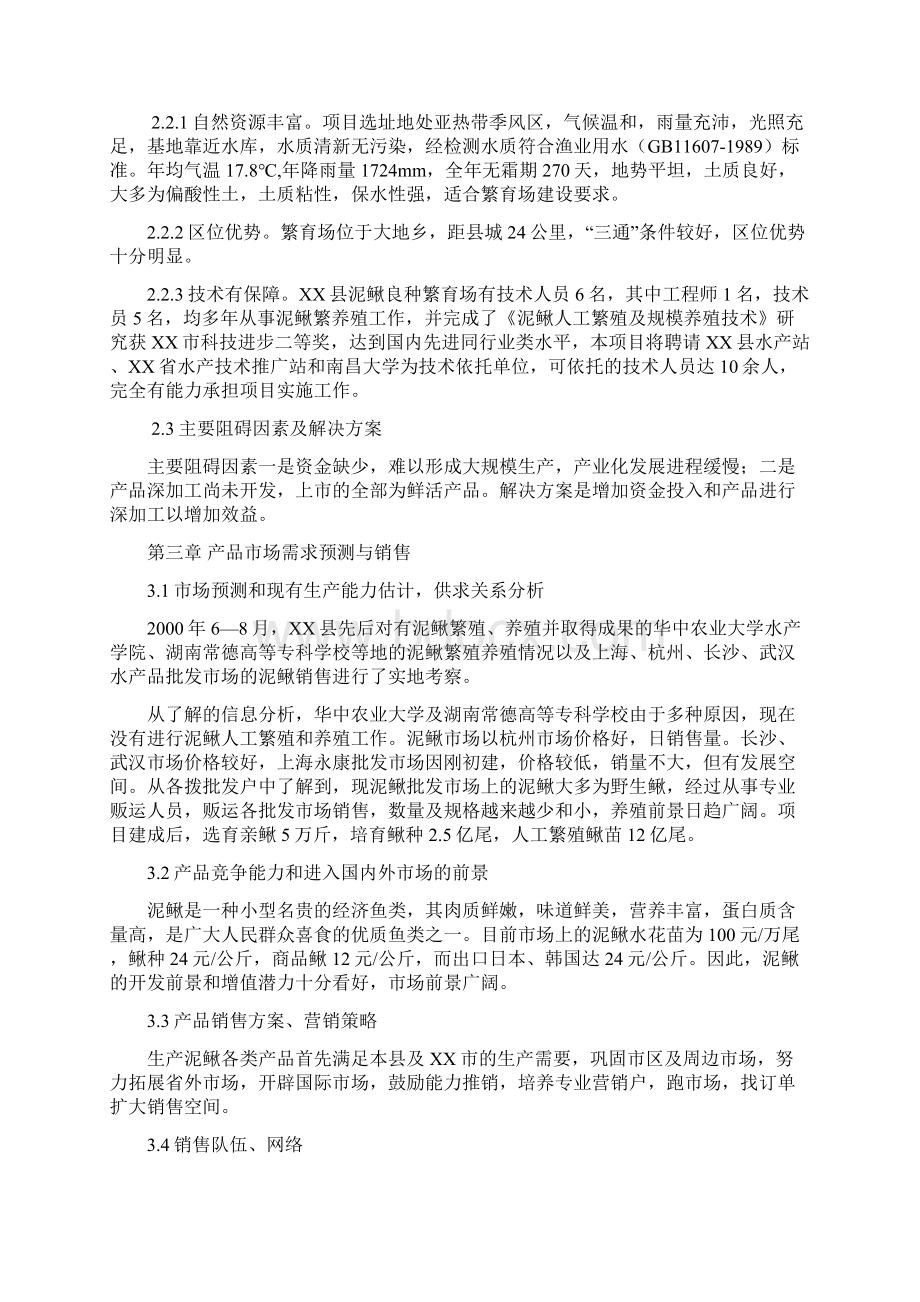 2.2.1 自然资源丰富。项目选址地处亚热带季风区，气候温和，雨量充沛，光照充足，基地靠近水库，水质清新无污染，经检测水质符合渔业用水（GB11607-1989）标准。年均气温 17.8℃,年降雨量 1724mm，全年无霜期 270 天，地势平坦，土质良好，大多为偏酸性土，土质粘性，保水性强，适合繁育场建设要求。

2.2.2 区位优势。繁育场位于大地乡，距县城 24 公里，“三通”条件较好，区位优势十分明显。

2.2.3 技术有保障。XX 县泥鳅良种繁育场有技术人员 6 名，其中工程师 1 名，技术员 5 名，均多年从事泥鳅繁养殖工作，并完成了《泥鳅人工繁殖及规模养殖技术》研究获 XX 市科技进步二等奖，达到国内先进同行业类水平，本项目将聘请 XX 县水产站、XX 省水产技术推广站和南昌大学为技术依托单位，可依托的技术人员达 10 余人，完全有能力承担项目实施工作。

2.3 主要阻碍因素及解决方案

主要阻碍因素一是资金缺少，难以形成大规模生产，产业化发展进程缓慢；二是产品深加工尚未开发，上市的全部为鲜活产品。解决方案是增加资金投入和产品进行深加工以增加效益。

第三章 产品市场需求预测与销售

3.1 市场预测和现有生产能力估计，供求关系分析

2000 年 6—8 月，XX 县先后对有泥鳅繁殖、养殖并取得成果的华中农业大学水产学院、湖南常德高等专科学校等地的泥鳅繁殖养殖情况以及上海、杭州、长沙、武汉水产品批发市场的泥鳅销售进行了实地考察。

从了解的信息分析，华中农业大学及湖南常德高等专科学校由于多种原因，现在没有进行泥鳅人工繁殖和养殖工作。泥鳅市场以杭州市场价格好，日销售量。长沙、武汉市场价格较好，上海永康批发市场因刚初建，价格较低，销量不大，但有发展空间。从各拨批发户中了解到，现泥鳅批发市场上的泥鳅大多为野生鳅，经过从事专业贩运人员，贩运各批发市场销售，数量及规格越来越少和小，养殖前景日趋广阔。项目建成后，选育亲鳅 5 万斤，培育鳅种 2.5 亿尾，人工繁殖鳅苗 12 亿尾。

3.2 产品竞争能力和进入国内外市场的前景

泥鳅是一种小型名贵的经济鱼类，其肉质鲜嫩，味道鲜美，营养丰富，蛋白质含量高，是广大人民群众喜食的优质鱼类之一。目前市场上的泥鳅水花苗为 100 元/万尾，鳅种 24 元/公斤，商品鳅 12 元/公斤，而出口日本、韩国达 24 元/公斤。因此，泥鳅的开发前景和增值潜力十分看好，市场前景广阔。

3.3 产品销售方案、营销策略

生产泥鳅各类产品首先满足本县及 XX 市的生产需要，巩固市区及周边市场，努力拓展省外市场，开辟国际市场，鼓励能力推销，培养专业营销户，跑市场，找订单扩大销售空间。

3.4 销售队伍、网络